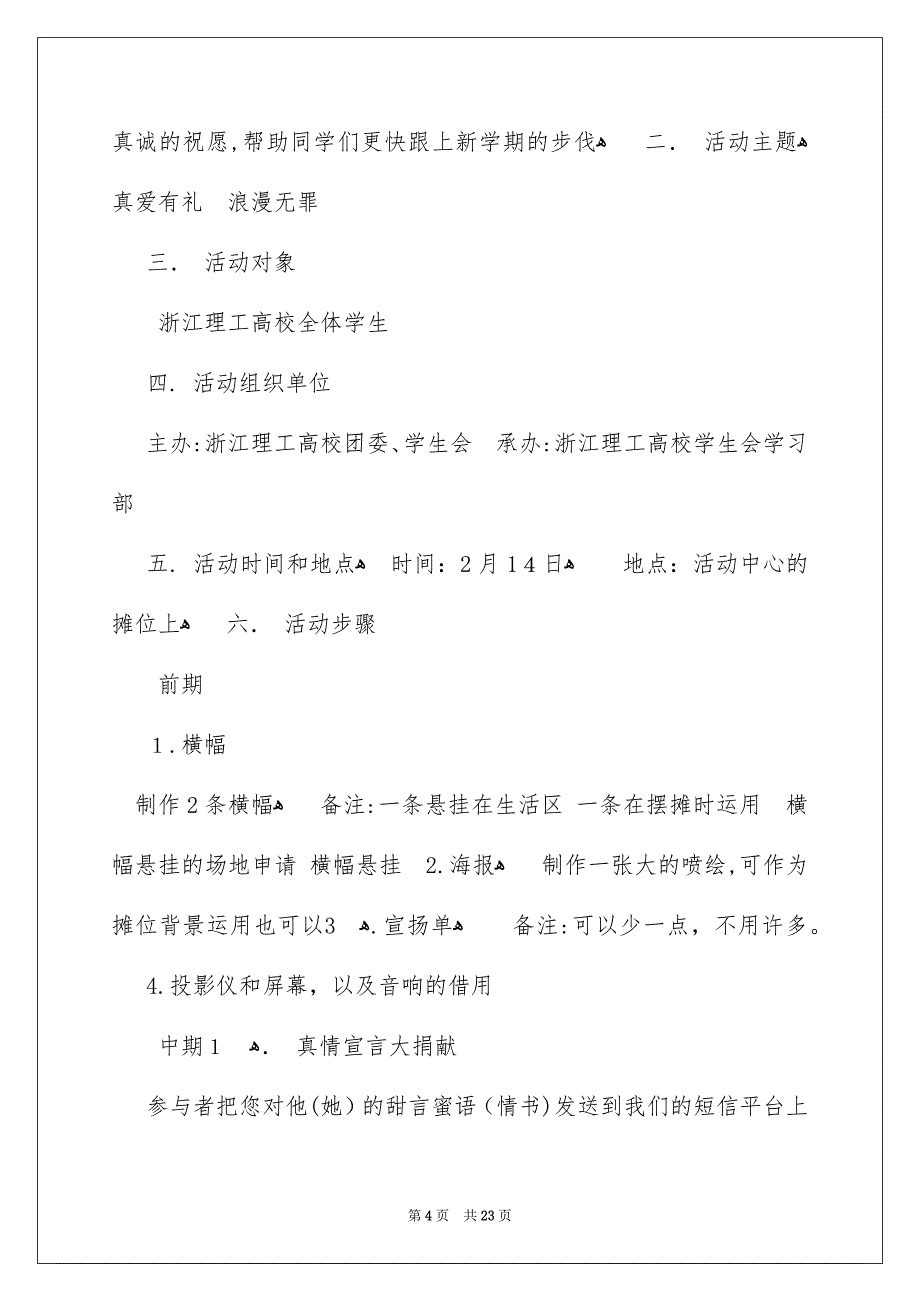 真诚的祝愿,帮助同学们更快跟上新学期的步伐 二. 活动主题
真爱有礼 浪漫无罪

三. 活动对象

浙江理工高校全体学生

四. 活动组织单位

主办:浙江理工高校团委、学生会 承办:浙江理工高校学生会学习部

五. 活动时间和地点 时间：2月14日 地点：活动中心的摊位上 六. 活动步骤

前期

1.横幅

制作2条横幅 备注:一条悬挂在生活区 一条在摆摊时运用 横幅悬挂的场地申请 横幅悬挂 2.海报 制作一张大的喷绘,可作为摊位背景运用也可以3 .宣扬单 备注:可以少一点，不用许多。

4.投影仪和屏幕，以及音响的借用

中期1 . 真情宣言大捐献

参与者把您对他(她)的甜言蜜语（情书)发送到我们的短信平台上

第4页 共23页